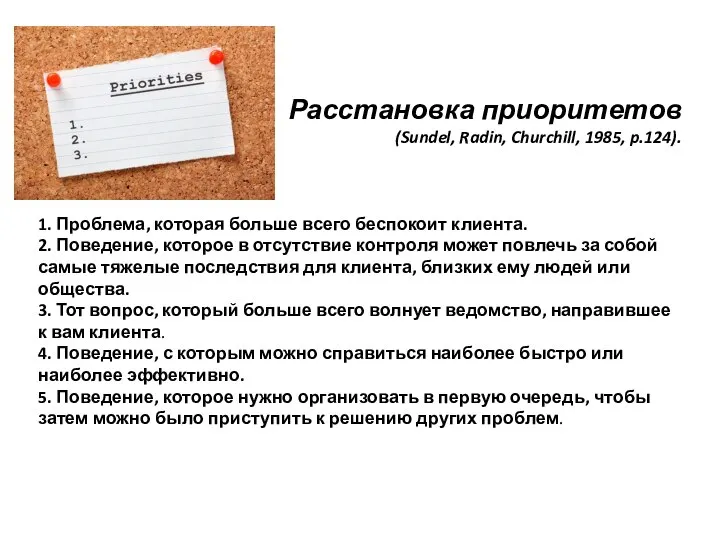 Priorities
1.
2.
3.

Расстановка приоритетов
(Sundel, Radin, Churchill, 1985, p.124).

1. Проблема, которая больше всего беспокоит клиента.
2. Поведение, которое в отсутствие контроля может повлечь за собой самые тяжелые последствия для клиента, близких ему людей или общества.
3. Тот вопрос, который больше всего волнует ведомство, направившее к вам клиента.
4. Поведение, с которым можно справиться наиболее быстро или наиболее эффективно.
5. Поведение, которое нужно организовать в первую очередь, чтобы затем можно было приступить к решению других проблем.